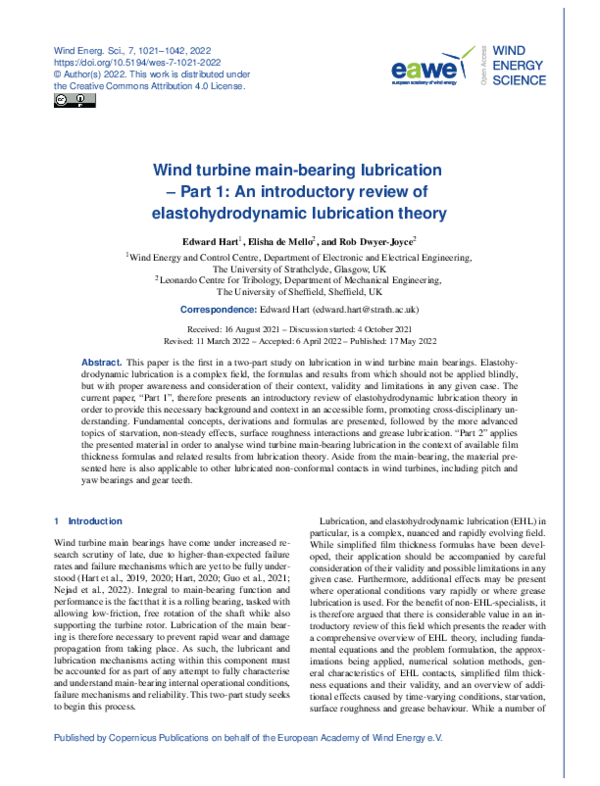 Wind Energ. Sci., 7, 1021–1042, 2022
https://doi.org/10.5194/wes-7-1021-2022
© Author(s) 2022. This work is distributed under the Creative Commons Attribution 4.0 License.

eawe
european academy of wind energy
Open Access
WIND
ENERGY
SCIENCE

Wind turbine main-bearing lubrication – Part 1: An introductory review of elastohydrodynamic lubrication theory

Edward Hart$^{1}$, Elisha de Mello$^{2}$, and Rob Dwyer-Joyce$^{2}$

$^{1}$Wind Energy and Control Centre, Department of Electronic and Electrical Engineering, The University of Strathclyde, Glasgow, UK
$^{2}$Leonardo Centre for Tribology, Department of Mechanical Engineering, The University of Sheffield, Sheffield, UK

Correspondence: Edward Hart (edward.hart@strath.ac.uk)

Received: 16 August 2021 – Discussion started: 4 October 2021
Revised: 11 March 2022 – Accepted: 6 April 2022 – Published: 17 May 2022

Abstract. This paper is the first in a two-part study on lubrication in wind turbine main bearings. Elastohydrodynamic lubrication is a complex field, the formulas and results from which should not be applied blindly, but with proper awareness and consideration of their context, validity and limitations in any given case. The current paper, "Part 1", therefore presents an introductory review of elastohydrodynamic lubrication theory in order to provide this necessary background and context in an accessible form, promoting cross-disciplinary understanding. Fundamental concepts, derivations and formulas are presented, followed by the more advanced topics of starvation, non-steady effects, surface roughness interactions and grease lubrication. "Part 2" applies the presented material in order to analyse wind turbine main-bearing lubrication in the context of available film thickness formulas and related results from lubrication theory. Aside from the main-bearing, the material presented here is also applicable to other lubricated non-conformal contacts in wind turbines, including pitch and yaw bearings and gear teeth.

1 Introduction

Wind turbine main bearings have come under increased research scrutiny of late, due to higher-than-expected failure rates and failure mechanisms which are yet to be fully understood (Hart et al., 2019, 2020; Hart, 2020; Guo et al., 2021; Nejad et al., 2022). Integral to main-bearing function and performance is the fact that it is a rolling bearing, tasked with allowing low-friction, free rotation of the shaft while also supporting the turbine rotor. Lubrication of the main bearing is therefore necessary to prevent rapid wear and damage propagation from taking place. As such, the lubricant and lubrication mechanisms acting within this component must be accounted for as part of any attempt to fully characterise and understand main-bearing internal operational conditions, failure mechanisms and reliability. This two-part study seeks to begin this process.

Lubrication, and elastohydrodynamic lubrication (EHL) in particular, is a complex, nuanced and rapidly evolving field. While simplified film thickness formulas have been developed, their application should be accompanied by careful consideration of their validity and possible limitations in any given case. Furthermore, additional effects may be present where operational conditions vary rapidly or where grease lubrication is used. For the benefit of non-EHL-specialists, it is therefore argued that there is considerable value in an introductory review of this field which presents the reader with a comprehensive overview of EHL theory, including fundamental equations and the problem formulation, the approximations being applied, numerical solution methods, general characteristics of EHL contacts, simplified film thickness equations and their validity, and an overview of additional effects caused by time-varying conditions, starvation, surface roughness and grease behaviour. While a number of

Published by Copernicus Publications on behalf of the European Academy of Wind Energy e.V.